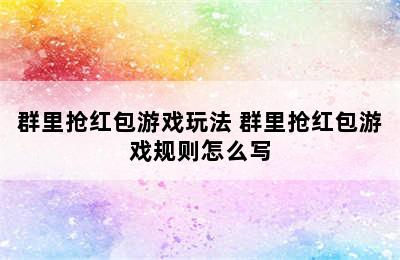 群里抢红包游戏玩法 群里抢红包游戏规则怎么写